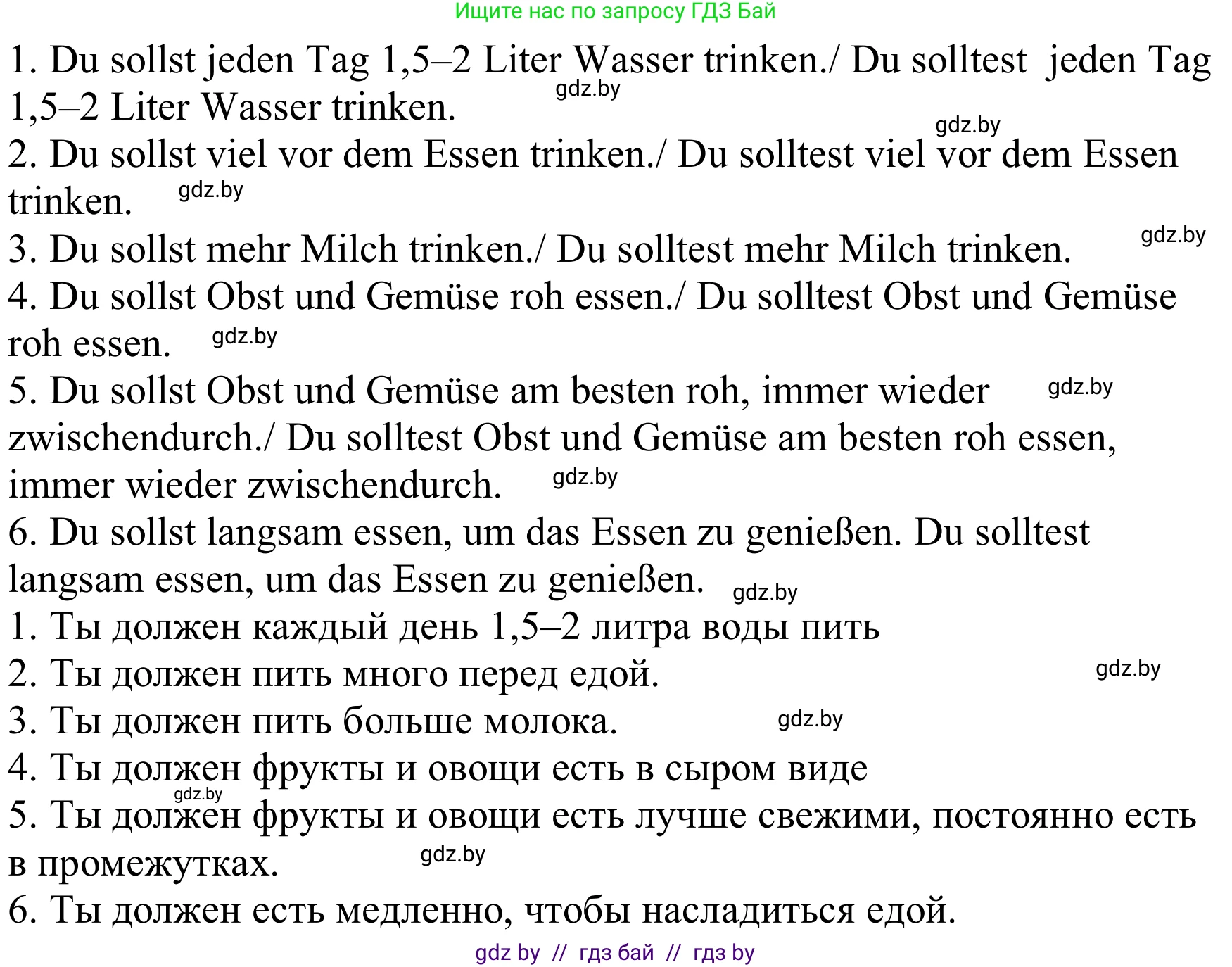 Ищите нас по запросу ГДЗ Бай

1. Du sollst jeden Tag 1,5–2 Liter Wasser trinken./ Du solltest jeden Tag 1,5–2 Liter Wasser trinken. gdz.by

gdz.by

2. Du sollst viel vor dem Essen trinken./ Du solltest viel vor dem Essen trinken. gdz.by

3. Du sollst mehr Milch trinken./ Du solltest mehr Milch trinken. gdz.by

4. Du sollst Obst und Gemüse roh essen./ Du solltest Obst und Gemüse roh essen. gdz.by

5. Du sollst Obst und Gemüse am besten roh, immer wieder gdz.by zwischendurch./ Du solltest Obst und Gemüse am besten roh essen, immer wieder zwischendurch. gdz.by

6. Du sollst langsam essen, um das Essen zu genießen. Du solltest langsam essen, um das Essen zu genießen. gdz.by

1. Ты должен каждый день 1,5–2 литра воды пить

2. Ты должен пить много перед едой. gdz.by

3. Ты должен пить больше молока. gdz.by

4. Ты должен фрукты и овощи есть в сыром виде

gdz.by

5. Ты должен фрукты и овощи есть лучше свежими, постоянно есть в промежутках. gdz.by

6. Ты должен есть медленно, чтобы насладиться едой.

gdz by // гдз бай // гдз by